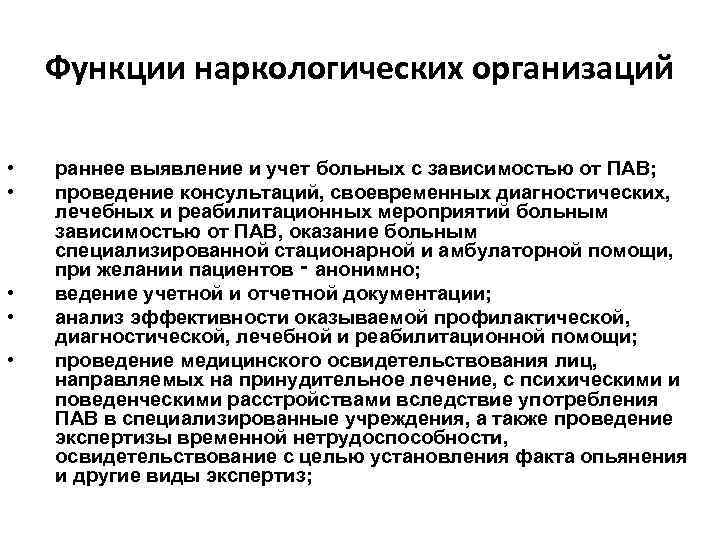 Функции наркологических организаций

• раннее выявление и учет больных с зависимостью от ПАВ;
• проведение консультаций, своевременных диагностических, лечебных и реабилитационных мероприятий больным зависимостью от ПАВ, оказание больным специализированной стационарной и амбулаторной помощи, при желании пациентов - анонимно;
• ведение учетной и отчетной документации;
• анализ эффективности оказываемой профилактической, диагностической, лечебной и реабилитационной помощи;
• проведение медицинского освидетельствования лиц, направляемых на принудительное лечение, с психическими и поведенческими расстройствами вследствие употребления ПАВ в специализированные учреждения, а также проведение экспертизы временной нетрудоспособности, освидетельствование с целью установления факта опьянения и другие виды экспертиз;